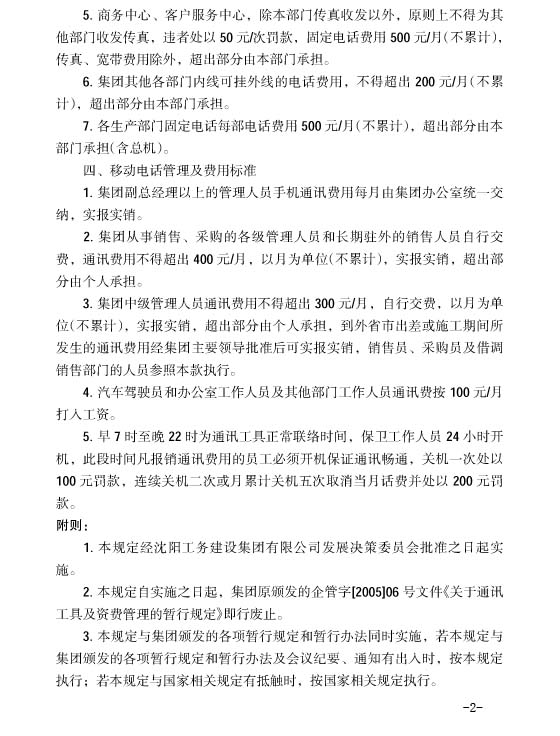 5. 商务中心、客户服务中心，除本部门传真收发以外，原则上不得为其他部门收发传真，违者处以 50 元/次罚款，固定电话费用 500 元/月(不累计)，传真、宽带费用除外，超出部分由本部门承担。

6. 集团其他各部门内线可挂外线的电话费用，不得超出 200 元/月(不累计)，超出部分由本部门承担。

7. 各生产部门固定电话每部电话费用 500 元/月(不累计)，超出部分由本部门承担(含总机)。

四、移动电话管理及费用标准

1. 集团副总经理以上的管理人员手机通讯费用每月由集团办公室统一交纳，实报实销。

2. 集团从事销售、采购的各级管理人员和长期驻外的销售人员自行交费，通讯费用不得超出 400 元/月，以月为单位(不累计)，实报实销，超出部分由个人承担。

3. 集团中级管理人员通讯费用不得超出 300 元/月，自行交费，以月为单位(不累计)，实报实销，超出部分由个人承担，到外省市出差或施工期间所发生的通讯费用经集团主要领导批准后可实报实销，销售员、采购员及借调销售部门的人员参照本款执行。

4. 汽车驾驶员和办公室工作人员及其他部门工作人员通讯费按 100 元/月打入工资。

5. 早 7 时至晚 22 时为通讯工具正常联络时间，保卫工作人员 24 小时开机，此段时间凡报销通讯费用的员工必须开机保证通讯畅通，关机一次处以 100 元罚款，连续关机二次或月累计关机五次取消当月话费并处以 200 元罚款。

附则：

1. 本规定经沈阳工务建设集团有限公司发展决策委员会批准之日起实施。

2. 本规定自实施之日起，集团原颁发的企管字[2005]06 号文件《关于通讯工具及资费管理的暂行规定》即行废止。

3. 本规定与集团颁发的各项暂行规定和暂行办法同时实施，若本规定与集团颁发的各项暂行规定和暂行办法及会议纪要、通知有出入时，按本规定执行；若本规定与国家相关规定有抵触时，按国家相关规定执行。

-2-